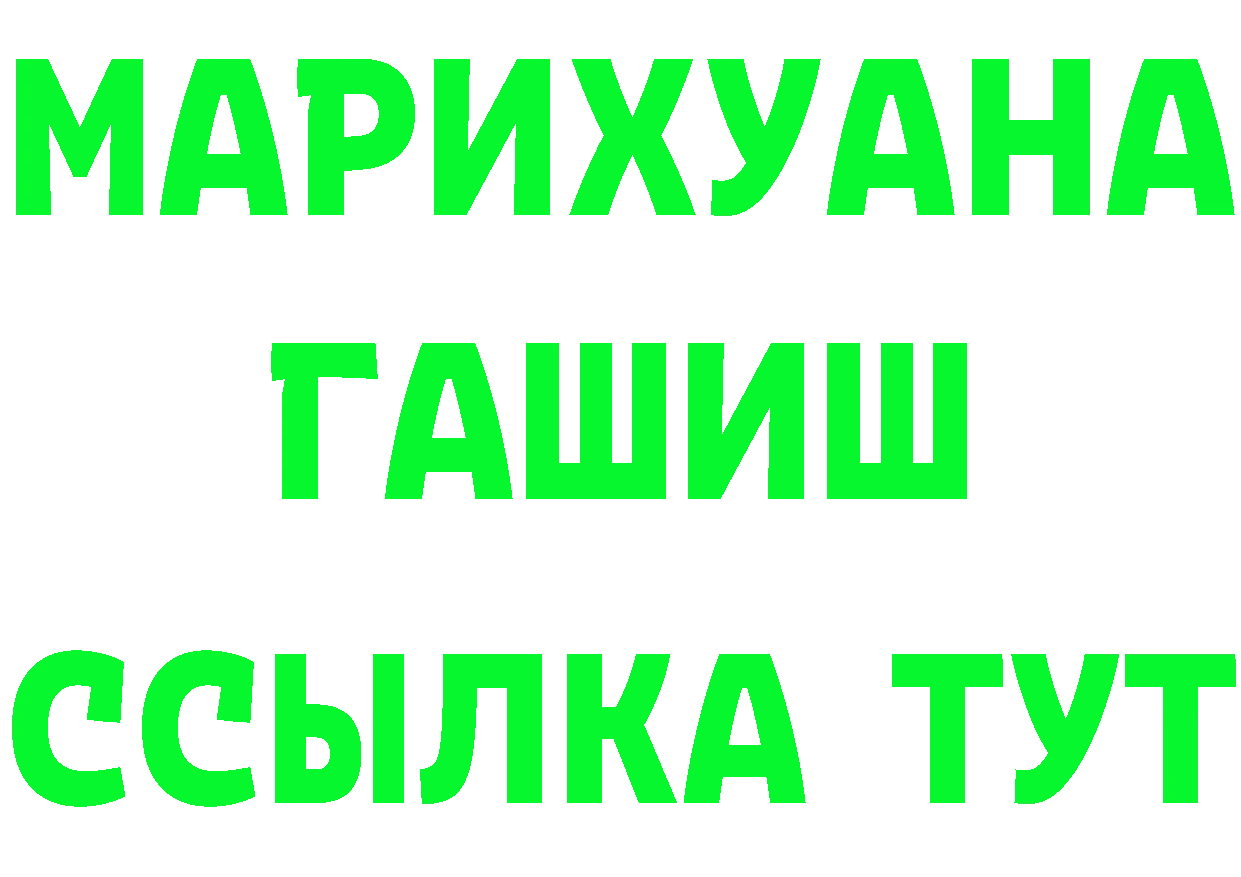 МАРИХУАНА
ГАШИШ
ССЫЛКА ТУТ